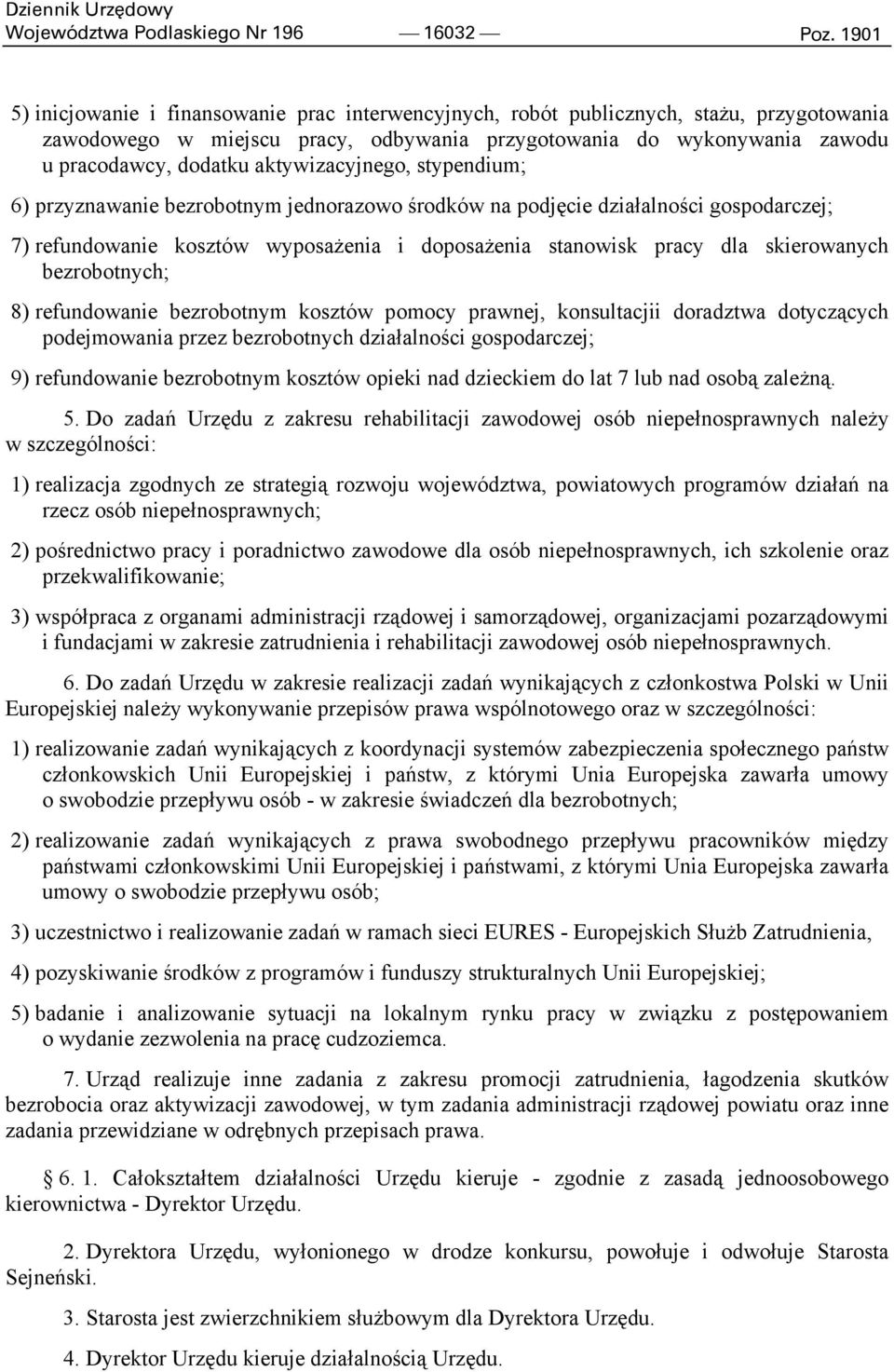 Dziennik Urzędowy
Województwa Podlaskiego Nr 196 — 16032 — Poz. 1901

5) inicjowanie i finansowanie prac interwencyjnych, robót publicznych, stażu, przygotowania zawodowego w miejscu pracy, odbywania przygotowania do wykonywania zawodu u pracodawcy, dodatku aktywizacyjnego, stypendium;

6) przyznawanie bezrobotnym jednorazowo środków na podjęcie działalności gospodarczej;

7) refundowanie kosztów wyposażenia i doposażenia stanowisk pracy dla skierowanych bezrobotnych;

8) refundowanie bezrobotnym kosztów pomocy prawnej, konsultacjii doradztwa dotyczących podejmowania przez bezrobotnych działalności gospodarczej;

9) refundowanie bezrobotnym kosztów opieki nad dzieckiem do lat 7 lub nad osobą zależną.

5. Do zadań Urzędu z zakresu rehabilitacji zawodowej osób niepełnosprawnych należy w szczególności:

1) realizacja zgodnych ze strategią rozwoju województwa, powiatowych programów działań na rzecz osób niepełnosprawnych;

2) pośrednictwo pracy i poradnictwo zawodowe dla osób niepełnosprawnych, ich szkolenie oraz przekwalifikowanie;

3) współpraca z organami administracji rządowej i samorządowej, organizacjami pozarządowymi i fundacjami w zakresie zatrudnienia i rehabilitacji zawodowej osób niepełnosprawnych.

6. Do zadań Urzędu w zakresie realizacji zadań wynikających z członkostwa Polski w Unii Europejskiej należy wykonywanie przepisów prawa wspólnotowego oraz w szczególności:

1) realizowanie zadań wynikających z koordynacji systemów zabezpieczenia społecznego państw członkowskich Unii Europejskiej i państw, z którymi Unia Europejska zawarła umowy o swobodzie przepływu osób - w zakresie świadczeń dla bezrobotnych;

2) realizowanie zadań wynikających z prawa swobodnego przepływu pracowników między państwami członkowskimi Unii Europejskiej i państwami, z którymi Unia Europejska zawarła umowy o swobodzie przepływu osób;

3) uczestnictwo i realizowanie zadań w ramach sieci EURES - Europejskich Służb Zatrudnienia,

4) pozyskiwanie środków z programów i funduszy strukturalnych Unii Europejskiej;

5) badanie i analizowanie sytuacji na lokalnym rynku pracy w związku z postępowaniem o wydanie zezwolenia na pracę cudzoziemca.

7. Urząd realizuje inne zadania z zakresu promocji zatrudnienia, łagodzenia skutków bezrobocia oraz aktywizacji zawodowej, w tym zadania administracji rządowej powiatu oraz inne zadania przewidziane w odrębnych przepisach prawa.

§ 6. 1. Całokształtem działalności Urzędu kieruje - zgodnie z zasadą jednoosobowego kierownictwa - Dyrektor Urzędu.

2. Dyrektora Urzędu, wyłonionego w drodze konkursu, powołuje i odwołuje Starosta Sejneński.

3. Starosta jest zwierzchnikiem służbowym dla Dyrektora Urzędu.

4. Dyrektor Urzędu kieruje działalnością Urzędu.